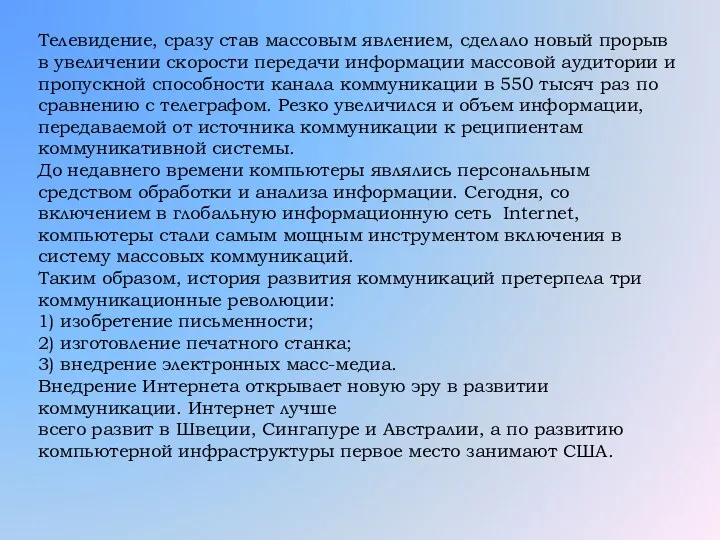 Телевидение, сразу став массовым явлением, сделало новый прорыв в увеличении скорости передачи информации массовой аудитории и пропускной способности канала коммуникации в 550 тысяч раз по сравнению с телеграфом. Резко увеличился и объем информации, передаваемой от источника коммуникации к реципиентам коммуникативной системы.
До недавнего времени компьютеры являлись персональным средством обработки и анализа информации. Сегодня, со включением в глобальную информационную сеть Internet, компьютеры стали самым мощным инструментом включения в систему массовых коммуникаций.
Таким образом, история развития коммуникаций претерпела три коммуникационные революции:
1) изобретение письменности;
2) изготовление печатного станка;
3) внедрение электронных масс-медиа.
Внедрение Интернета открывает новую эру в развитии коммуникации. Интернет лучше
всего развит в Швеции, Сингапуре и Австралии, а по развитию компьютерной инфраструктуры первое место занимают США.